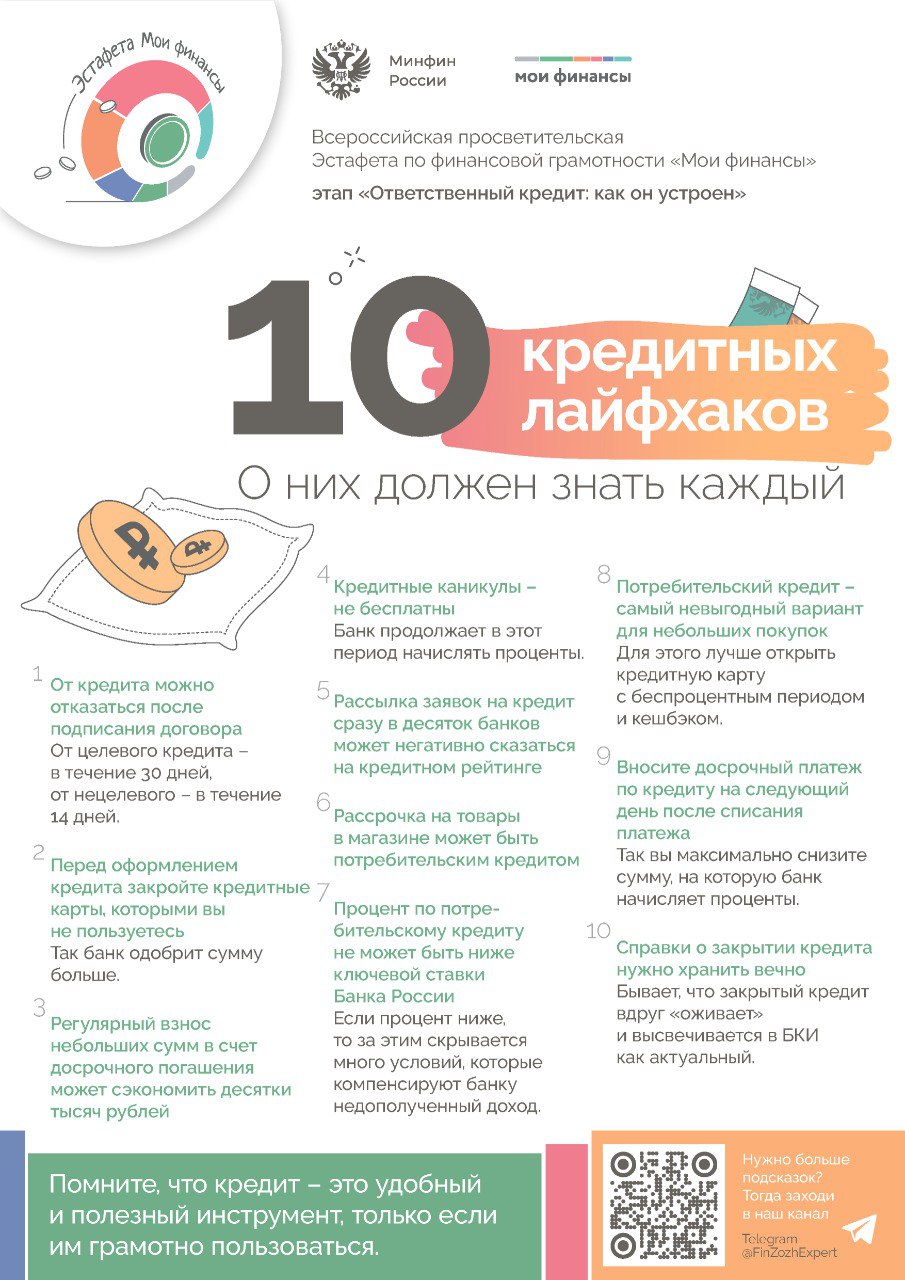 Эстафета Мои финансы

Минфин России

мои финансы

Всероссийская просветительская Эстафета по финансовой грамотности «Мои финансы»

этап «Ответственный кредит: как он устроен»

10 кредитных лайфхаков

О них должен знать каждый

1
От кредита можно отказаться после подписания договора
От целевого кредита – в течение 30 дней, от нецелевого – в течение 14 дней.

2
Перед оформлением кредита закройте кредитные карты, которыми вы не пользуетесь
Так банк одобрит сумму больше.

3
Регулярный взнос небольших сумм в счет досрочного погашения может сэкономить десятки тысяч рублей

4
Кредитные каникулы – не бесплатны
Банк продолжает в этот период начислять проценты.

5
Рассылка заявок на кредит сразу в десяток банков может негативно сказаться на кредитном рейтинге

6
Рассрочка на товары в магазине может быть потребительским кредитом

7
Процент по потребительскому кредиту не может быть ниже ключевой ставки Банка России
Если процент ниже, то за этим скрывается много условий, которые компенсируют банку недополученный доход.

8
Потребительский кредит – самый невыгодный вариант для небольших покупок
Для этого лучше открыть кредитную карту с беспроцентным периодом и кешбэком.

9
Вносите досрочный платеж по кредиту на следующий день после списания платежа
Так вы максимально снизите сумму, на которую банк начисляет проценты.

10
Справки о закрытии кредита нужно хранить вечно
Бывает, что закрытый кредит вдруг «оживает» и высвечивается в БКИ как актуальный.

Помните, что кредит – это удобный и полезный инструмент, только если им грамотно пользоваться.

Нужно больше подсказок? Тогда заходи в наш канал
Telegram
@FinZozhExpert